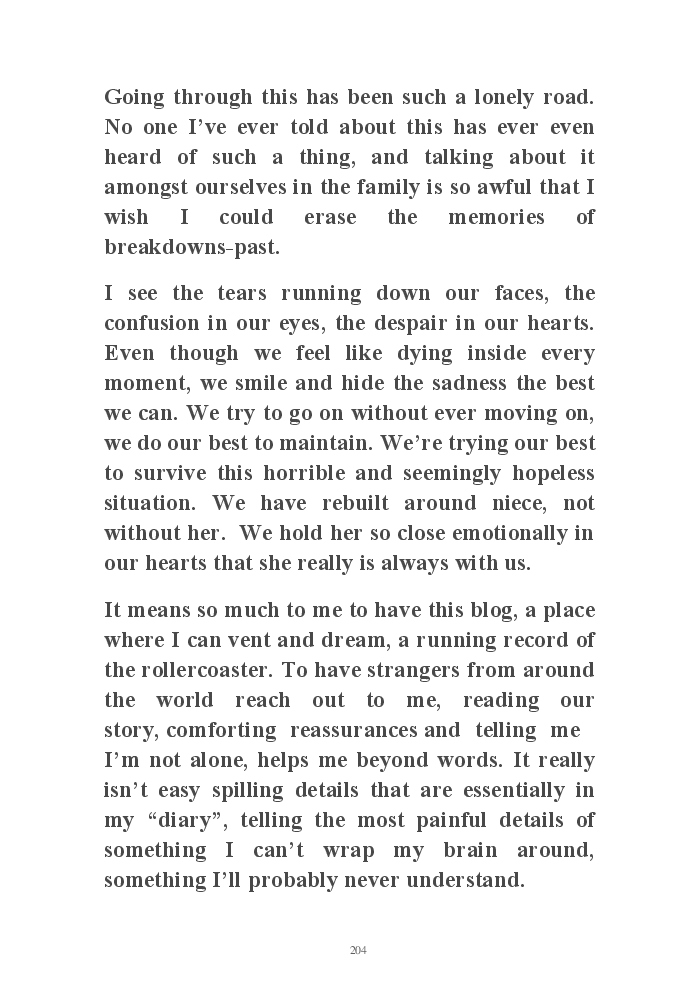 Going through this has been such a lonely road. No one I've ever told about this has ever even heard of such a thing, and talking about it amongst ourselves in the family is so awful that I wish I could erase the memories of breakdowns-past.

I see the tears running down our faces, the confusion in our eyes, the despair in our hearts. Even though we feel like dying inside every moment, we smile and hide the sadness the best we can. We try to go on without ever moving on, we do our best to maintain. We're trying our best to survive this horrible and seemingly hopeless situation. We have rebuilt around niece, not without her. We hold her so close emotionally in our hearts that she really is always with us.

It means so much to me to have this blog, a place where I can vent and dream, a running record of the rollercoaster. To have strangers from around the world reach out to me, reading our story, comforting reassurances and telling me I'm not alone, helps me beyond words. It really isn't easy spilling details that are essentially in my "diary", telling the most painful details of something I can't wrap my brain around, something I'll probably never understand.

204